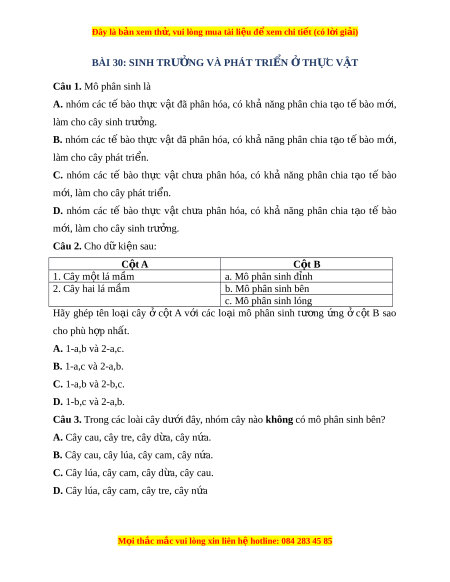 Đây là bản xem thử, vui lòng mua tài liệu để xem chi tiết (có lời giải)

BÀI 30: SINH TRƯỞNG VÀ PHÁT TRIỂN Ở THỰC VẬT

Câu 1. Mô phân sinh là

A. nhóm các tế bào thực vật đã phân hóa, có khả năng phân chia tạo tế bào mới, làm cho cây sinh trưởng.

B. nhóm các tế bào thực vật đã phân hóa, có khả năng phân chia tạo tế bào mới, làm cho cây phát triển.

C. nhóm các tế bào thực vật chưa phân hóa, có khả năng phân chia tạo tế bào mới, làm cho cây phát triển.

D. nhóm các tế bào thực vật chưa phân hóa, có khả năng phân chia tạo tế bào mới, làm cho cây sinh trưởng.

Câu 2. Cho dữ kiện sau:

| Cột A | Cột B |
|---|---|
| 1. Cây một lá mầm | a. Mô phân sinh đỉnh |
| 2. Cây hai lá mầm | b. Mô phân sinh bên |
| | c. Mô phân sinh lóng |

Hãy ghép tên loại cây ở cột A với các loại mô phân sinh tương ứng ở cột B sao cho phù hợp nhất.

A. 1-a,b và 2-a,c.

B. 1-a,c và 2-a,b.

C. 1-a,b và 2-b,c.

D. 1-b,c và 2-a,b.

Câu 3. Trong các loài cây dưới đây, nhóm cây nào không có mô phân sinh bên?

A. Cây cau, cây tre, cây dừa, cây nứa.

B. Cây cau, cây lúa, cây cam, cây nứa.

C. Cây lúa, cây cam, cây dừa, cây cau.

D. Cây lúa, cây cam, cây tre, cây nứa

Mọi thắc mắc vui lòng xin liên hệ hotline: 084 283 45 85